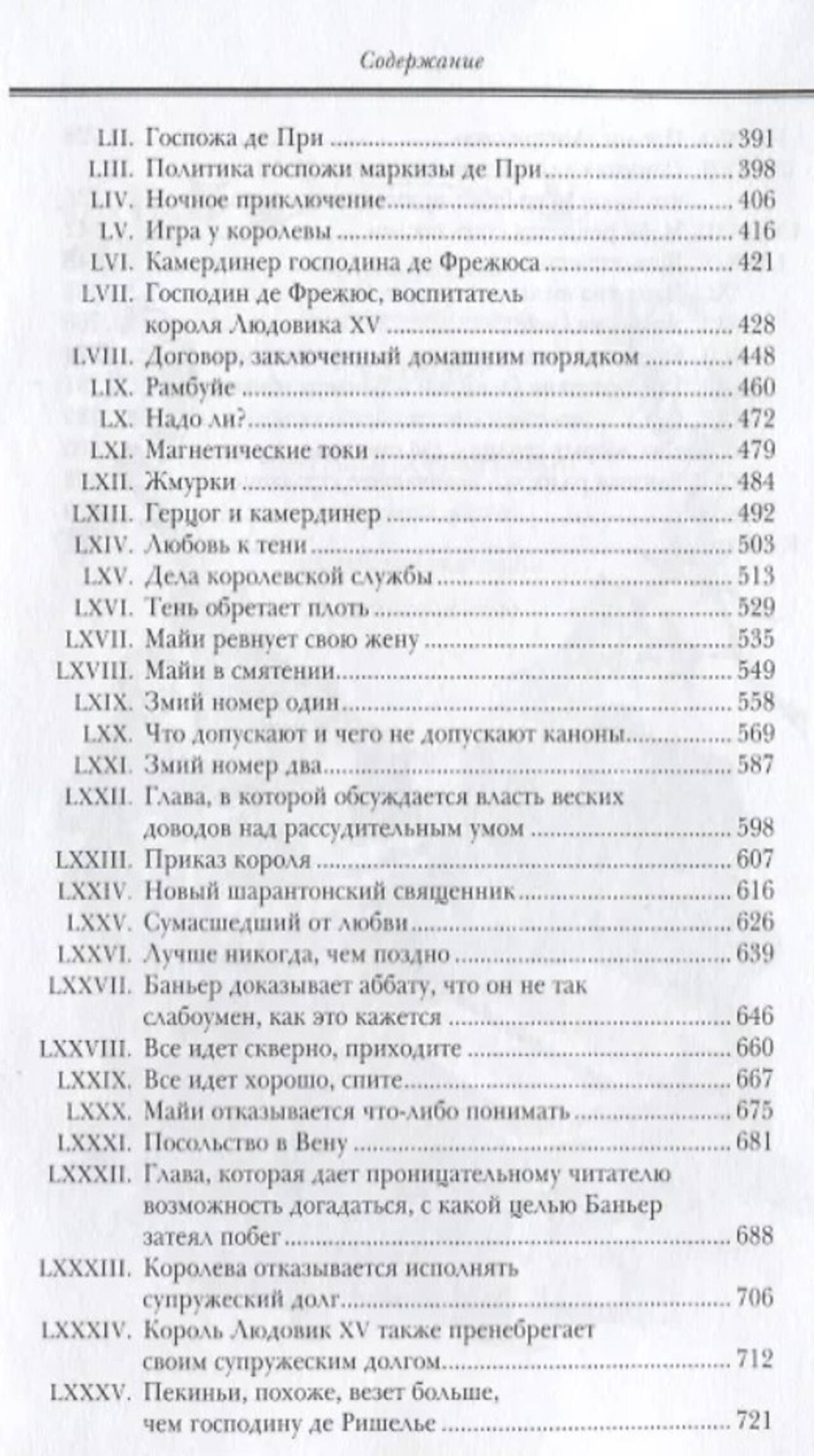 Содержание

LII. Госпожа де При ........ 391
LIII. Политика госпожи маркизы де При ........ 398
LIV. Ночное приключение ........ 406
LV. Игра у королевы ........ 416
LVI. Камердинер господина де Фрежюса ........ 421
LVII. Господин де Фрежюс, воспитатель короля Людовика XV ........ 428
LVIII. Договор, заключенный домашним порядком ........ 448
LIX. Рамбуйе ........ 460
LX. Надо ли? ........ 472
LXI. Магнетические токи ........ 479
LXII. Жмурки ........ 484
LXIII. Герцог и камердинер ........ 492
LXIV. Любовь к тени ........ 503
LXV. Дела королевской службы ........ 513
LXVI. Тень обретает плоть ........ 529
LXVII. Майи ревнует свою жену ........ 535
LXVIII. Майи в смятении ........ 549
LXIX. Змий номер один ........ 558
LXX. Что допускают и чего не допускают каноны ........ 569
LXXI. Змий номер два ........ 587
LXXII. Глава, в которой обсуждается власть веских доводов над рассудительным умом ........ 598
LXXIII. Приказ короля ........ 607
LXXIV. Новый шарантонский священник ........ 616
LXXV. Сумасшедший от любви ........ 626
LXXVI. Лучше никогда, чем поздно ........ 639
LXXVII. Баньер доказывает аббату, что он не так слабоумен, как это кажется ........ 646
LXXVIII. Все идет скверно, приходите ........ 660
LXXIX. Все идет хорошо, спите ........ 667
LXXX. Майи отказывается что-либо понимать ........ 675
LXXXI. Посольство в Вену ........ 681
LXXXII. Глава, которая дает проницательному читателю возможность догадаться, с какой целью Баньер затеял побег ........ 688
LXXXIII. Королева отказывается исполнять супружеский долг ........ 706
LXXXIV. Король Людовик XV также пренебрегает своим супружеским долгом ........ 712
LXXXV. Пекиньи, похоже, везет больше, чем господину де Ришелье ........ 721